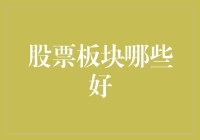 股票板块哪些好